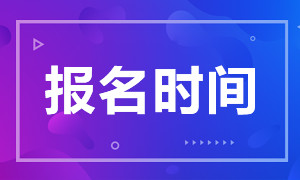 报名时间